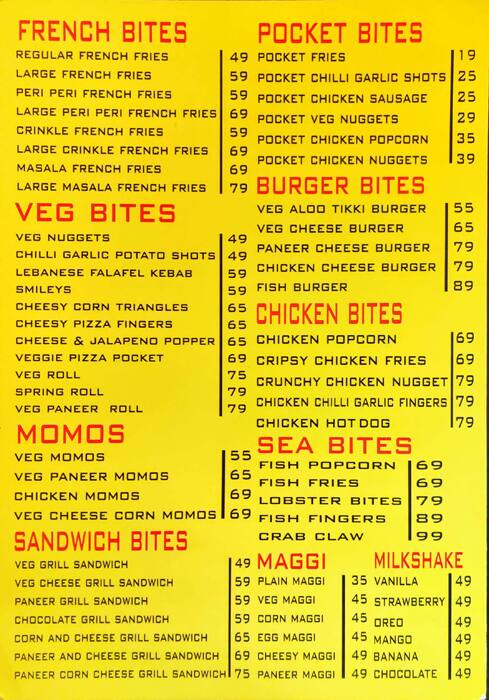 FRENCH BITES

| | |
|---|---|
| REGULAR FRENCH FRIES | 49 |
| LARGE FRENCH FRIES | 59 |
| PERI PERI FRENCH FRIES | 59 |
| LARGE PERI PERI FRENCH FRIES | 69 |
| CRINKLE FRENCH FRIES | 59 |
| LARGE CRINKLE FRENCH FRIES | 69 |
| MASALA FRENCH FRIES | 69 |
| LARGE MASALA FRENCH FRIES | 79 |

VEG BITES

| | |
|---|---|
| VEG NUGGETS | 49 |
| CHILLI GARLIC POTATO SHOTS | 49 |
| LEBANESE FALAFEL KEBAB | 59 |
| SMILEYS | 59 |
| CHEESY CORN TRIANGLES | 65 |
| CHEESY PIZZA FINGERS | 65 |
| CHEESE & JALAPENO POPPER | 65 |
| VEGGIE PIZZA POCKET | 69 |
| VEG ROLL | 75 |
| SPRING ROLL | 79 |
| VEG PANEER ROLL | 79 |

MOMOS

| | |
|---|---|
| VEG MOMOS | 55 |
| VEG PANEER MOMOS | 65 |
| CHICKEN MOMOS | 69 |
| VEG CHEESE CORN MOMOS | 69 |

SANDWICH BITES

| | |
|---|---|
| VEG GRILL SANDWICH | 49 |
| VEG CHEESE GRILL SANDWICH | 59 |
| PANEER GRILL SANDWICH | 59 |
| CHOCOLATE GRILL SANDWICH | 59 |
| CORN AND CHEESE GRILL SANDWICH | 65 |
| PANEER AND CHEESE GRILL SANDWICH | 69 |
| PANEER CORN CHEESE GRILL SANDWICH | 75 |

POCKET BITES

| | |
|---|---|
| POCKET FRIES | 19 |
| POCKET CHILLI GARLIC SHOTS | 25 |
| POCKET CHICKEN SAUSAGE | 25 |
| POCKET VEG NUGGETS | 29 |
| POCKET CHICKEN POPCORN | 35 |
| POCKET CHICKEN NUGGETS | 39 |

BURGER BITES

| | |
|---|---|
| VEG ALOO TIKKI BURGER | 55 |
| VEG CHEESE BURGER | 65 |
| PANEER CHEESE BURGER | 79 |
| CHICKEN CHEESE BURGER | 79 |
| FISH BURGER | 89 |

CHICKEN BITES

| | |
|---|---|
| CHICKEN POPCORN | 69 |
| CRIPSY CHICKEN FRIES | 69 |
| CRUNCHY CHICKEN NUGGET | 79 |
| CHICKEN CHILLI GARLIC FINGERS | 79 |
| CHICKEN HOT DOG | 79 |

SEA BITES

| | |
|---|---|
| FISH POPCORN | 69 |
| FISH FRIES | 69 |
| LOBSTER BITES | 79 |
| FISH FINGERS | 89 |
| CRAB CLAW | 99 |

MAGGI

| | |
|---|---|
| PLAIN MAGGI | 35 |
| VEG MAGGI | 45 |
| CORN MAGGI | 45 |
| EGG MAGGI | 45 |
| CHEESY MAGGI | 49 |
| PANEER MAGGI | 49 |

MILKSHAKE

| | |
|---|---|
| VANILLA | 49 |
| STRAWBERRY | 49 |
| OREO | 49 |
| MANGO | 49 |
| BANANA | 49 |
| CHOCOLATE | 49 |